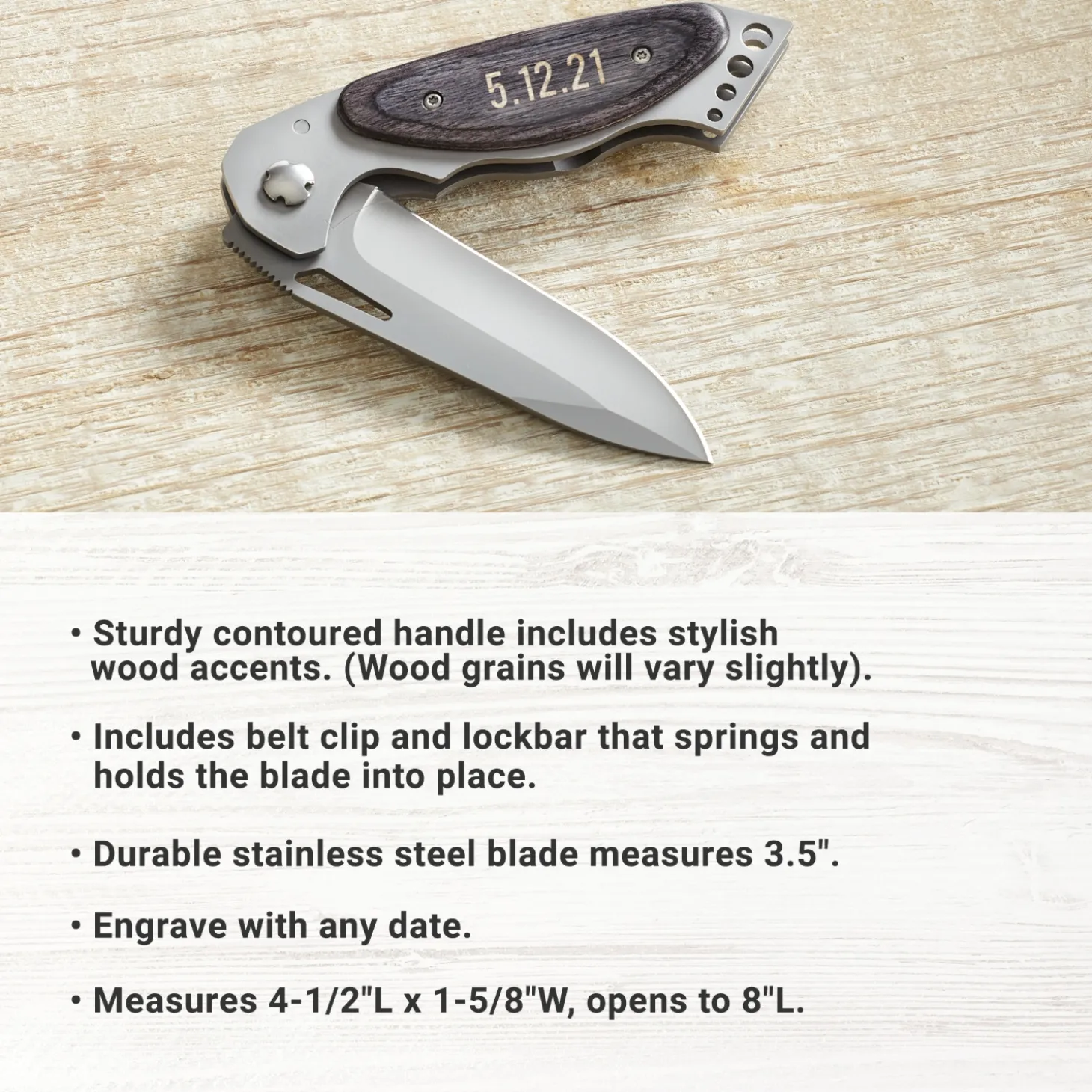 5.12.21

• Sturdy contoured handle includes stylish wood accents. (Wood grains will vary slightly).

• Includes belt clip and lockbar that springs and holds the blade into place.

• Durable stainless steel blade measures 3.5".

• Engrave with any date.

• Measures 4-1/2"L x 1-5/8"W, opens to 8"L.